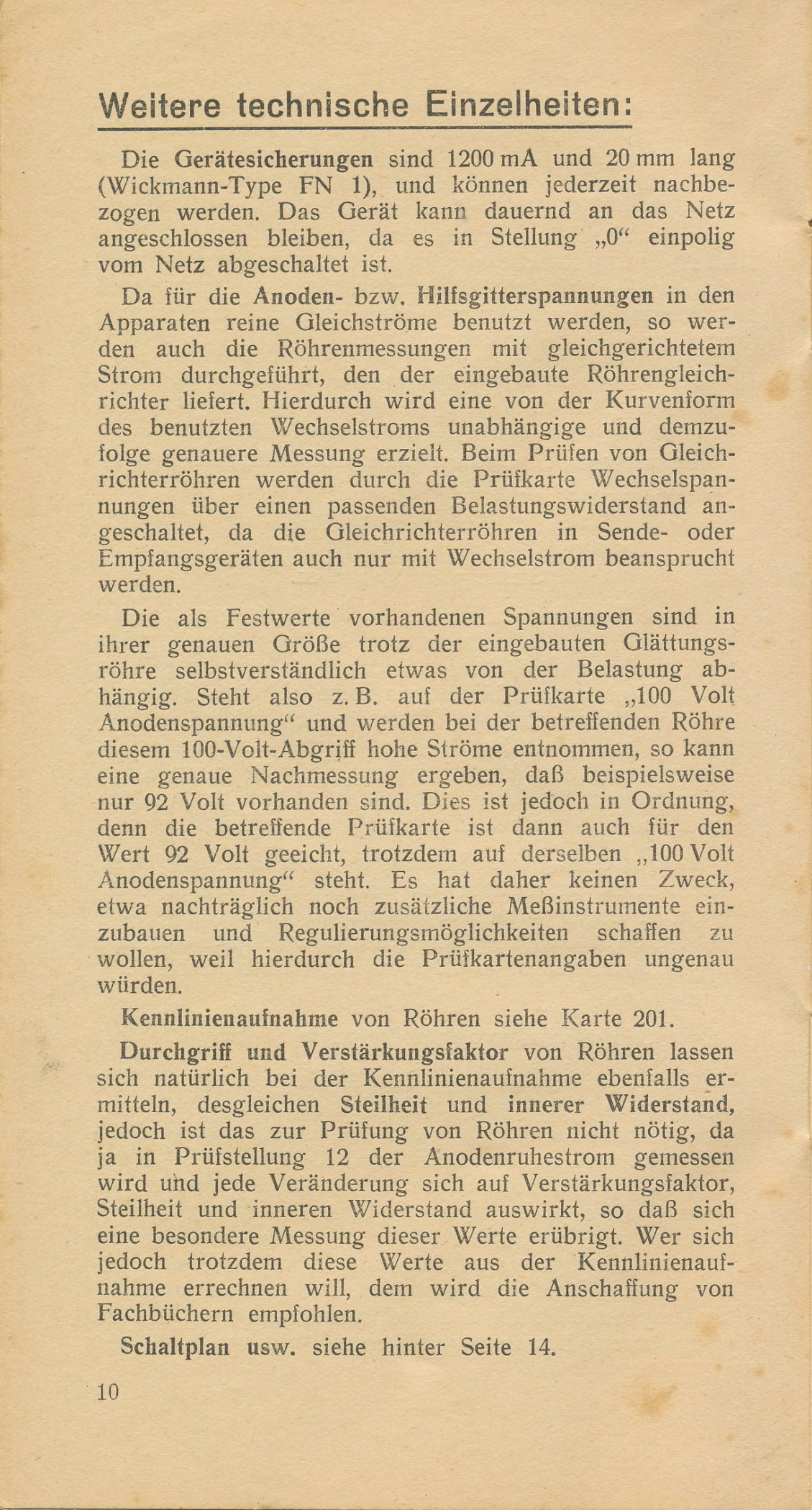 Weitere technische Einzelheiten:

Die Gerätesicherungen sind 1200 mA und 20 mm lang (Wickmann-Type FN 1), und können jederzeit nachbezogen werden. Das Gerät kann dauernd an das Netz angeschlossen bleiben, da es in Stellung „0“ einpolig vom Netz abgeschaltet ist.

Da für die Anoden- bzw. Hilfsgitterspannungen in den Apparaten reine Gleichströme benutzt werden, so werden auch die Röhrenmessungen mit gleichgerichtetem Strom durchgeführt, den der eingebaute Röhrengleichrichter liefert. Hierdurch wird eine von der Kurvenform des benutzten Wechselstroms unabhängige und demzufolge genauere Messung erzielt. Beim Prüfen von Gleichrichterröhren werden durch die Prüfkarte Wechselspannungen über einen passenden Belastungswiderstand angeschaltet, da die Gleichrichterröhren in Sende- oder Empfangsgeräten auch nur mit Wechselstrom beansprucht werden.

Die als Festwerte vorhandenen Spannungen sind in ihrer genauen Größe trotz der eingebauten Glättungsröhre selbstverständlich etwas von der Belastung abhängig. Steht also z. B. auf der Prüfkarte „100 Volt Anodenspannung“ und werden bei der betreffenden Röhre diesem 100-Volt-Abgriff hohe Ströme entnommen, so kann eine genaue Nachmessung ergeben, daß beispielsweise nur 92 Volt vorhanden sind. Dies ist jedoch in Ordnung, denn die betreffende Prüfkarte ist dann auch für den Wert 92 Volt geeicht, trotzdem auf derselben „100 Volt Anodenspannung“ steht. Es hat daher keinen Zweck, etwa nachträglich noch zusätzliche Meßinstrumente einzubauen und Regulierungsmöglichkeiten schaffen zu wollen, weil hierdurch die Prüfkartenangaben ungenau würden.

Kennlinienaufnahme von Röhren siehe Karte 201.

Durchgriff und Verstärkungsfaktor von Röhren lassen sich natürlich bei der Kennlinienaufnahme ebenfalls ermitteln, desgleichen Steilheit und innerer Widerstand, jedoch ist das zur Prüfung von Röhren nicht nötig, da ja in Prüfstellung 12 der Anodenruhestrom gemessen wird und jede Veränderung sich auf Verstärkungsfaktor, Steilheit und inneren Widerstand auswirkt, so daß sich eine besondere Messung dieser Werte erübrigt. Wer sich jedoch trotzdem diese Werte aus der Kennlinienaufnahme errechnen will, dem wird die Anschaffung von Fachbüchern empfohlen.

Schaltplan usw. siehe hinter Seite 14.

10